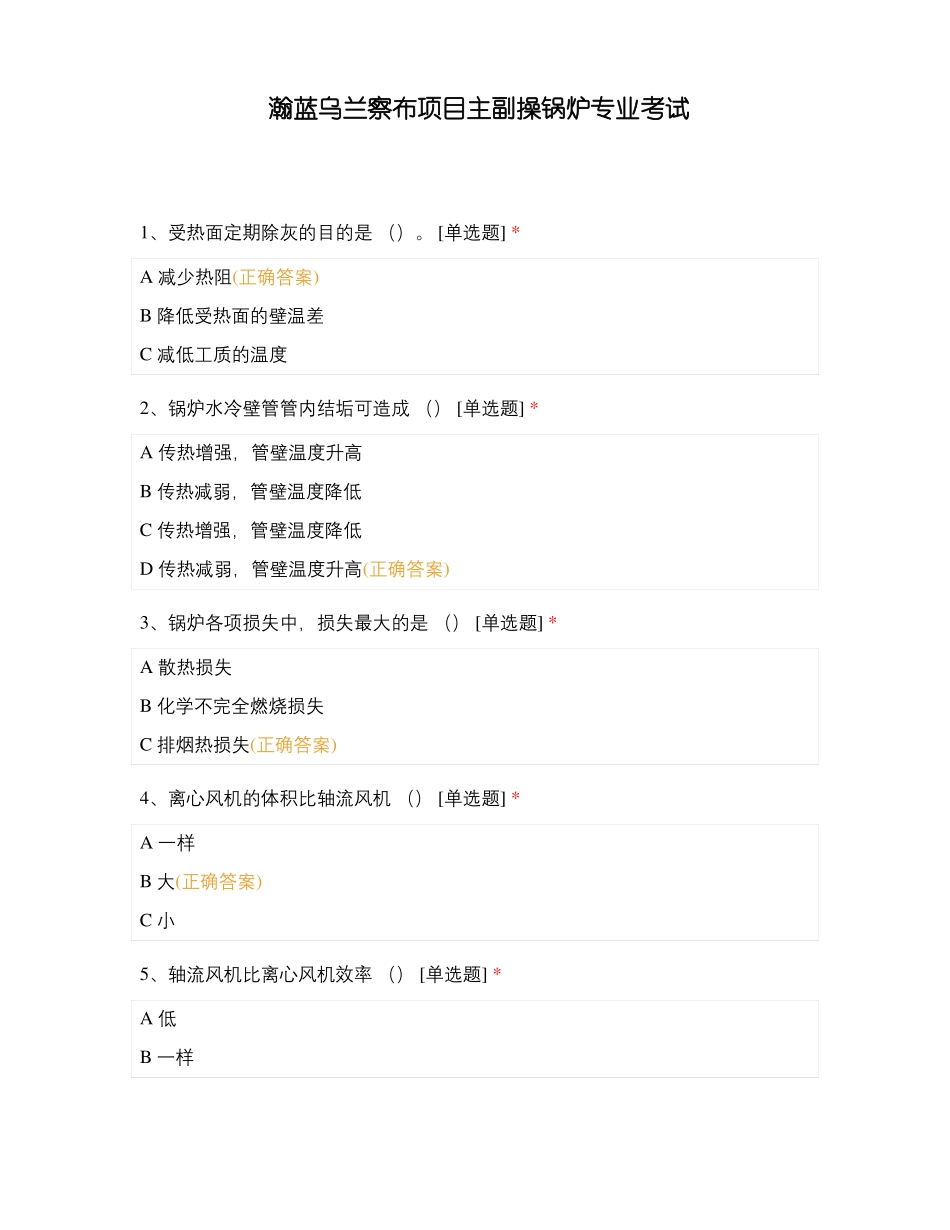 瀚蓝乌兰察布项目主副操锅炉专业考试

1、受热面定期除灰的目的是 （）。 [单选题] *

A 减少热阻(正确答案)

B 降低受热面的壁温差

C 减低工质的温度

2、锅炉水冷壁管管内结垢可造成 （） [单选题] *

A 传热增强，管壁温度升高

B 传热减弱，管壁温度降低

C 传热增强，管壁温度降低

D 传热减弱，管壁温度升高(正确答案)

3、锅炉各项损失中，损失最大的是 （） [单选题] *

A 散热损失

B 化学不完全燃烧损失

C 排烟热损失(正确答案)

4、离心风机的体积比轴流风机 （） [单选题] *

A 一样

B 大(正确答案)

C 小

5、轴流风机比离心风机效率 （） [单选题] *

A 低

B 一样